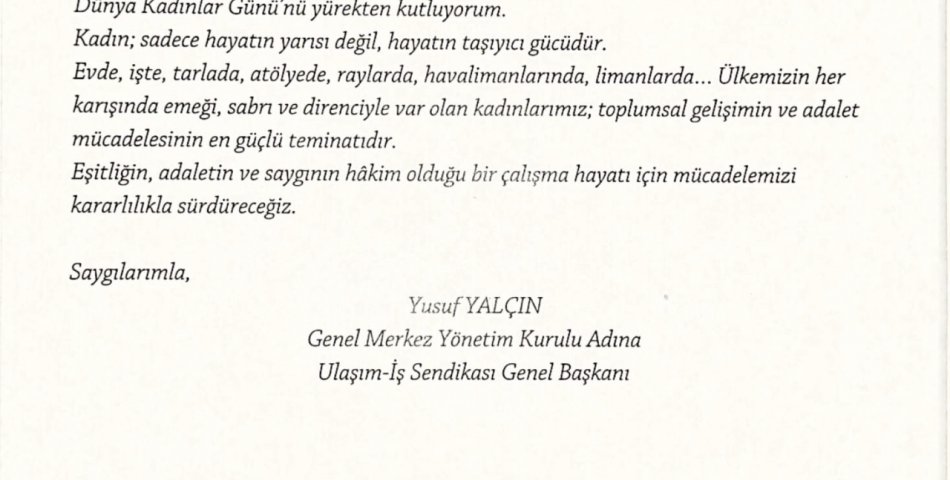 Dünya Kadınlar Günü'nü yürekten kutluyorum.
Kadın; sadece hayatın yarısı değil, hayatın taşıyıcı gücüdür.
Evde, işte, tarlada, atölyede, raylarda, havalimanlarında, limanlarda... Ülkemizin her karışında emeği, sabrı ve direnciyle var olan kadınlarımız; toplumsal gelişimin ve adalet mücadelesinin en güçlü teminatıdır.
Eşitliğin, adaletin ve saygının hâkim olduğu bir çalışma hayatı için mücadelemizi kararlılıkla sürdüreceğiz.

Saygılarımla,

Yusuf YALÇIN
Genel Merkez Yönetim Kurulu Adına
Ulaşım-İş Sendikası Genel Başkanı